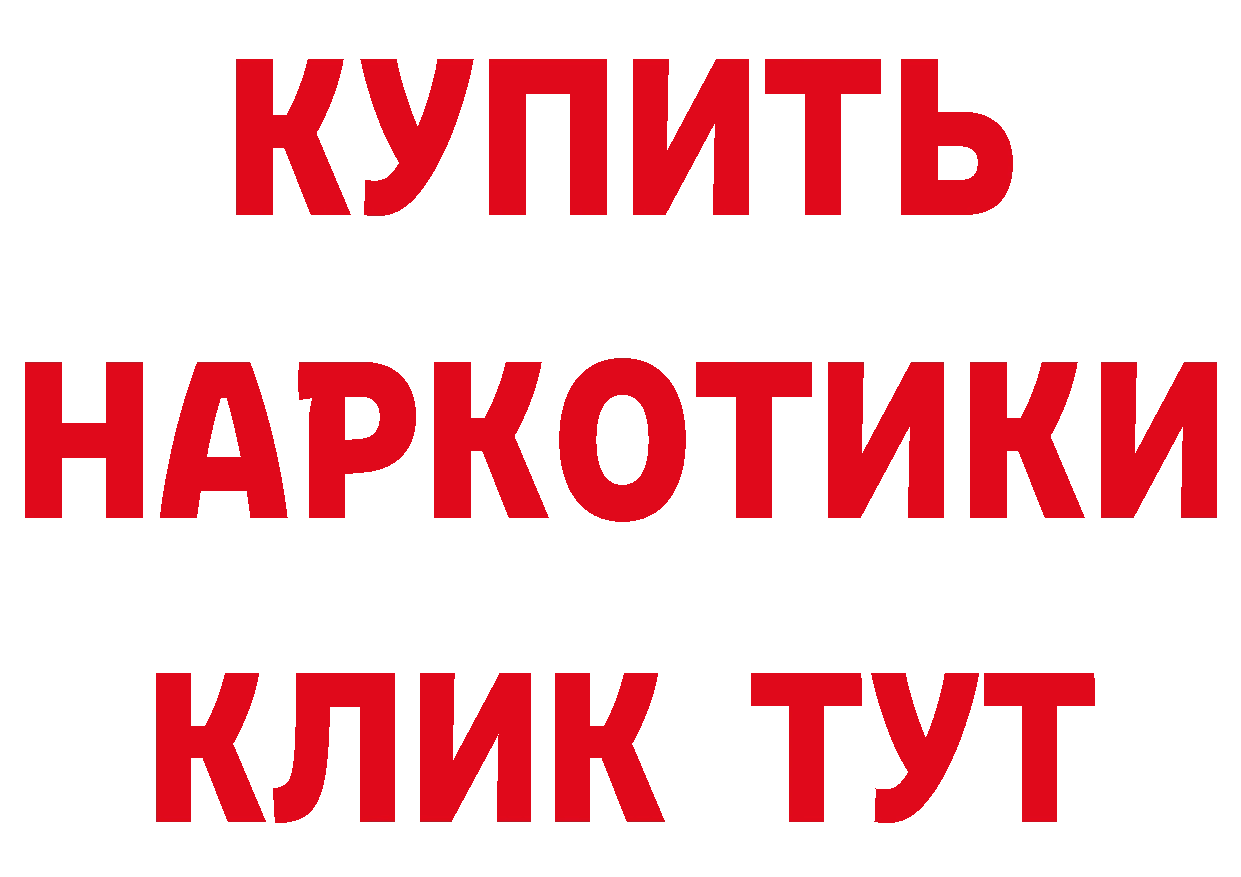 КУПИТЬ НАРКОТИКИ КЛИК ТУТ